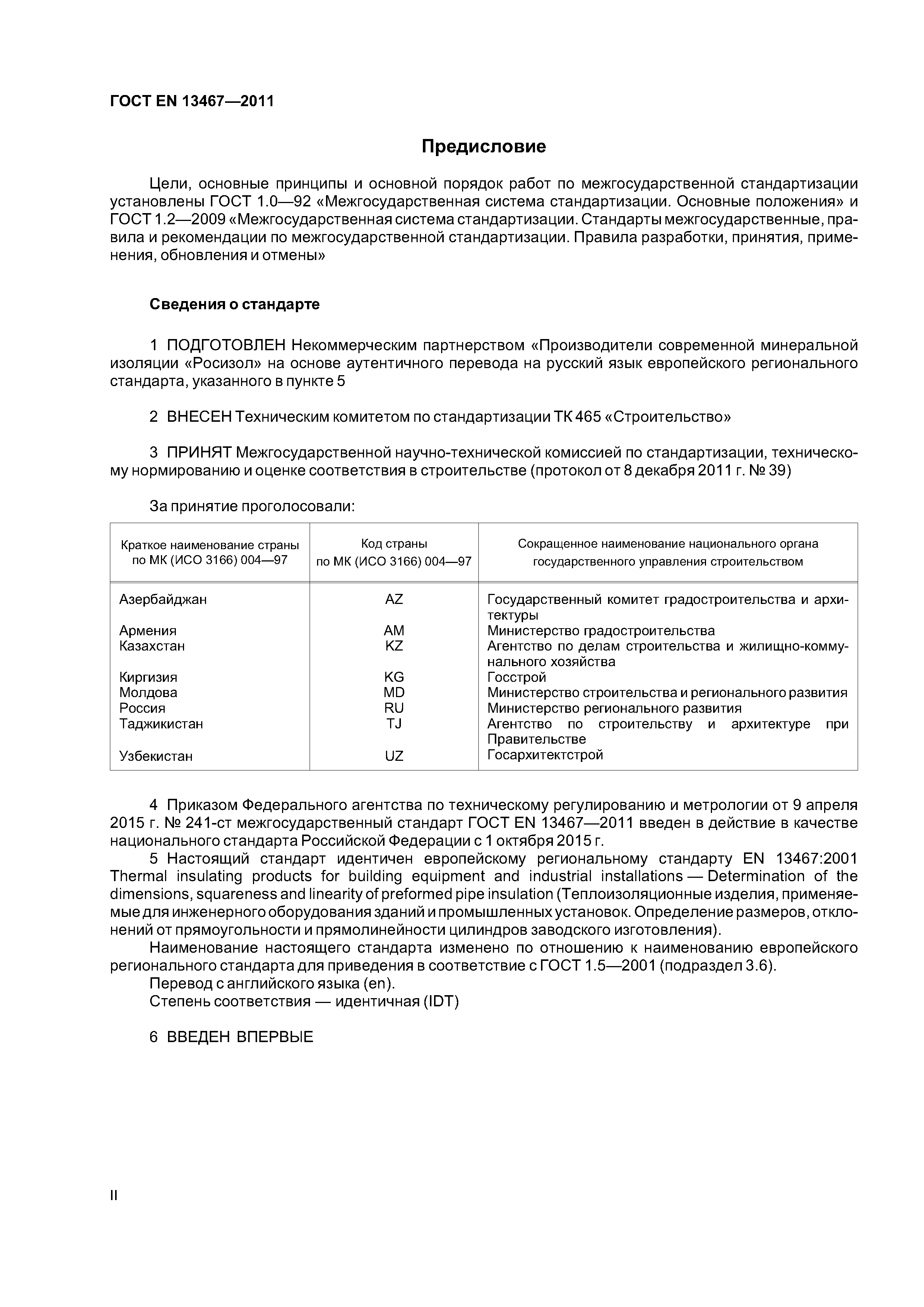 ГОСТ EN 13467—2011

Предисловие

Цели, основные принципы и основной порядок работ по межгосударственной стандартизации установлены ГОСТ 1.0—92 «Межгосударственная система стандартизации. Основные положения» и ГОСТ 1.2—2009 «Межгосударственная система стандартизации. Стандарты межгосударственные, правила и рекомендации по межгосударственной стандартизации. Правила разработки, принятия, применения, обновления и отмены»

Сведения о стандарте

1 ПОДГОТОВЛЕН Некоммерческим партнерством «Производители современной минеральной изоляции «Росизол» на основе аутентичного перевода на русский язык европейского регионального стандарта, указанного в пункте 5

2 ВНЕСЕН Техническим комитетом по стандартизации ТК 465 «Строительство»

3 ПРИНЯТ Межгосударственной научно-технической комиссией по стандартизации, техническому нормированию и оценке соответствия в строительстве (протокол от 8 декабря 2011 г. № 39)

За принятие проголосовали:

| Краткое наименование страны по МК (ИСО 3166) 004—97 | Код страны по МК (ИСО 3166) 004—97 | Сокращенное наименование национального органа государственного управления строительством |
|---|---|---|
| Азербайджан | AZ | Государственный комитет градостроительства и архитектуры |
| Армения | AM | Министерство градостроительства |
| Казахстан | KZ | Агентство по делам строительства и жилищно-коммунального хозяйства |
| Киргизия | KG | Госстрой |
| Молдова | MD | Министерство строительства и регионального развития |
| Россия | RU | Министерство регионального развития |
| Таджикистан | TJ | Агентство по строительству и архитектуре при Правительстве |
| Узбекистан | UZ | Госархитектстрой |

4 Приказом Федерального агентства по техническому регулированию и метрологии от 9 апреля 2015 г. № 241-ст межгосударственный стандарт ГОСТ EN 13467—2011 введен в действие в качестве национального стандарта Российской Федерации с 1 октября 2015 г.

5 Настоящий стандарт идентичен европейскому региональному стандарту EN 13467:2001 Thermal insulating products for building equipment and industrial installations — Determination of the dimensions, squareness and linearity of preformed pipe insulation (Теплоизоляционные изделия, применяемые для инженерного оборудования зданий и промышленных установок. Определение размеров, отклонений от прямоугольности и прямолинейности цилиндров заводского изготовления).

Наименование настоящего стандарта изменено по отношению к наименованию европейского регионального стандарта для приведения в соответствие с ГОСТ 1.5—2001 (подраздел 3.6).

Перевод с английского языка (en).

Степень соответствия — идентичная (IDT)

6 ВВЕДЕН ВПЕРВЫЕ

II